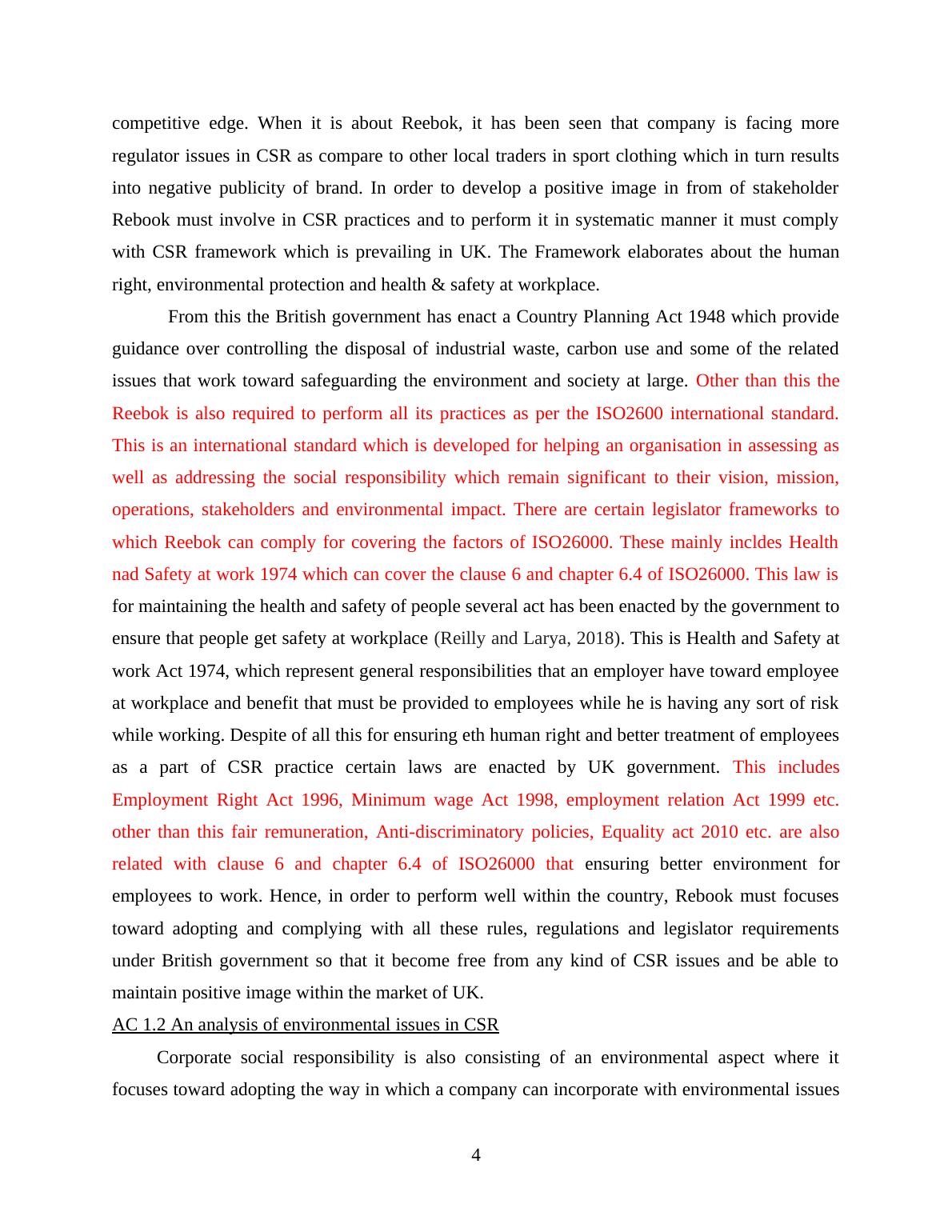 competitive edge. When it is about Reebok, it has been seen that company is facing more regulator issues in CSR as compare to other local traders in sport clothing which in turn results into negative publicity of brand. In order to develop a positive image in from of stakeholder Rebook must involve in CSR practices and to perform it in systematic manner it must comply with CSR framework which is prevailing in UK. The Framework elaborates about the human right, environmental protection and health & safety at workplace.

From this the British government has enact a Country Planning Act 1948 which provide guidance over controlling the disposal of industrial waste, carbon use and some of the related issues that work toward safeguarding the environment and society at large. Other than this the Reebok is also required to perform all its practices as per the ISO2600 international standard. This is an international standard which is developed for helping an organisation in assessing as well as addressing the social responsibility which remain significant to their vision, mission, operations, stakeholders and environmental impact. There are certain legislator frameworks to which Reebok can comply for covering the factors of ISO26000. These mainly incldes Health nad Safety at work 1974 which can cover the clause 6 and chapter 6.4 of ISO26000. This law is for maintaining the health and safety of people several act has been enacted by the government to ensure that people get safety at workplace (Reilly and Larya, 2018). This is Health and Safety at work Act 1974, which represent general responsibilities that an employer have toward employee at workplace and benefit that must be provided to employees while he is having any sort of risk while working. Despite of all this for ensuring eth human right and better treatment of employees as a part of CSR practice certain laws are enacted by UK government. This includes Employment Right Act 1996, Minimum wage Act 1998, employment relation Act 1999 etc. other than this fair remuneration, Anti-discriminatory policies, Equality act 2010 etc. are also related with clause 6 and chapter 6.4 of ISO26000 that ensuring better environment for employees to work. Hence, in order to perform well within the country, Rebook must focuses toward adopting and complying with all these rules, regulations and legislator requirements under British government so that it become free from any kind of CSR issues and be able to maintain positive image within the market of UK.

AC 1.2 An analysis of environmental issues in CSR

Corporate social responsibility is also consisting of an environmental aspect where it focuses toward adopting the way in which a company can incorporate with environmental issues

4